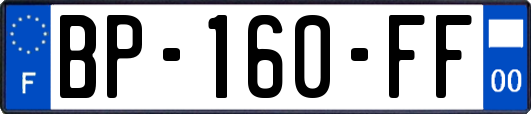 F
BP-160-FF
00